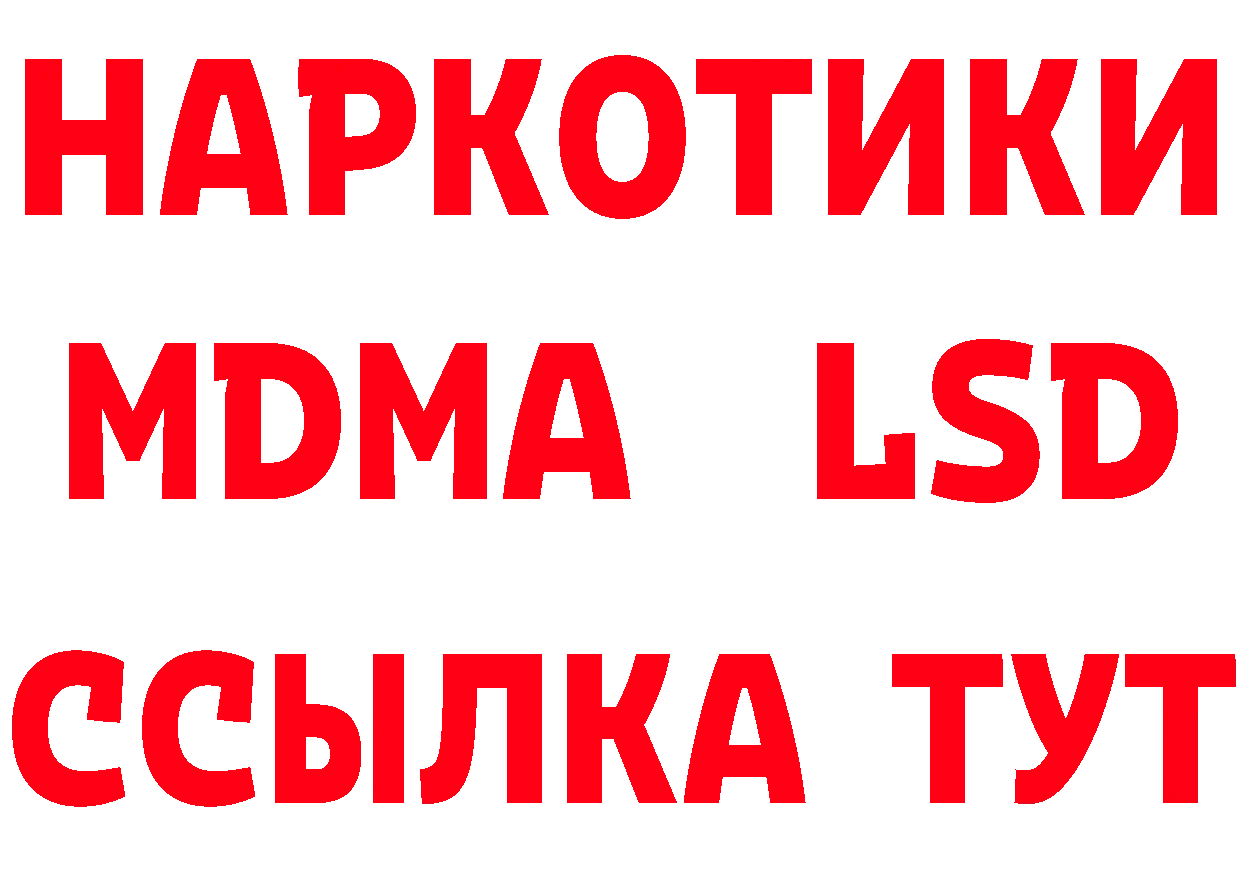 НАРКОТИКИ
MDMA LSD
ССЫЛКА ТУТ